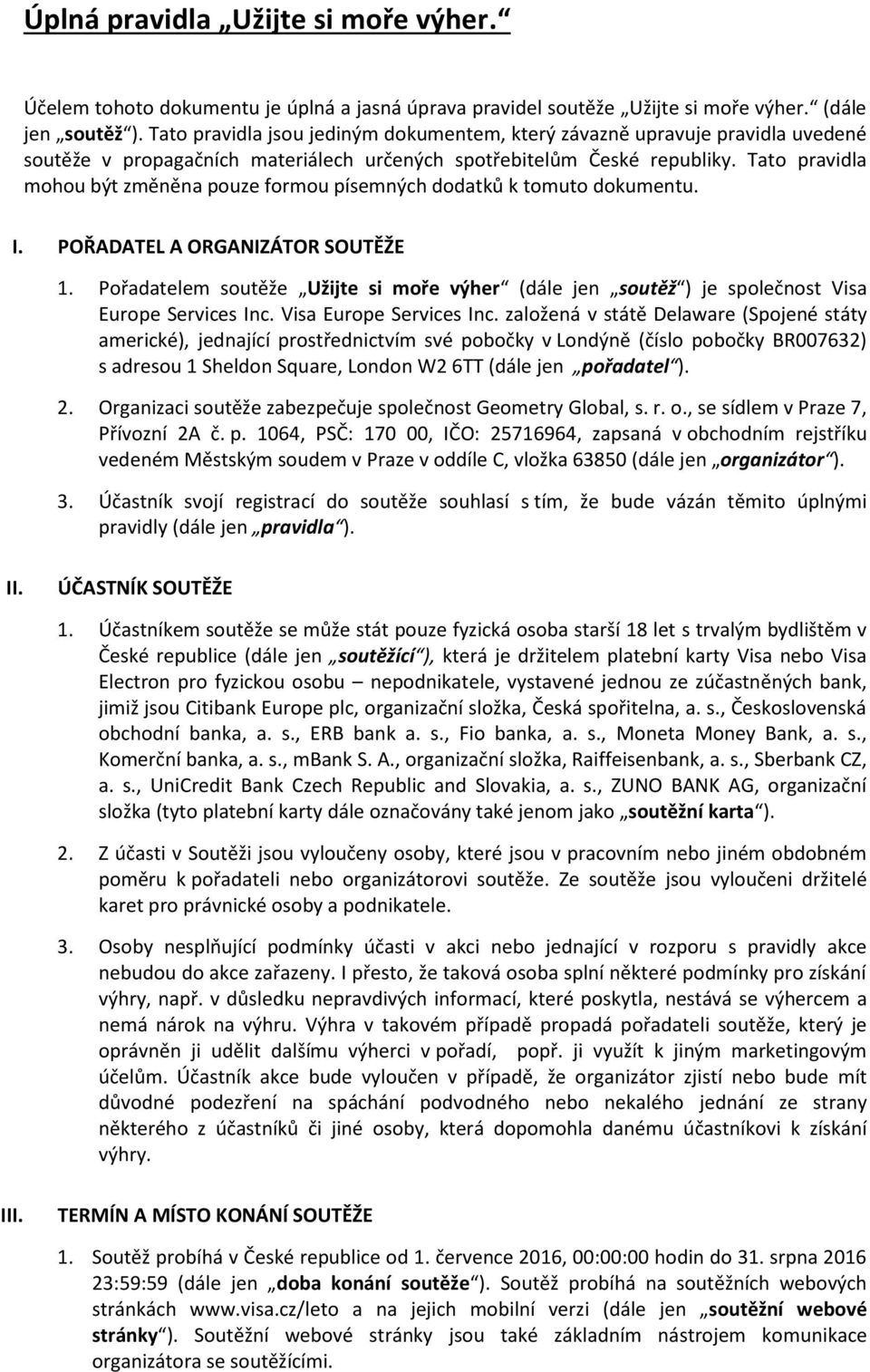 Úplná pravidla „Užijte si moře výher.“

Účelem tohoto dokumentu je úplná a jasná úprava pravidel soutěže „Užijte si moře výher.“ (dále jen „soutěž“). Tato pravidla jsou jediným dokumentem, který závazně upravuje pravidla uvedené soutěže v propagačních materiálech určených spotřebitelům České republiky. Tato pravidla mohou být změněna pouze formou písemných dodatků k tomuto dokumentu.

I. POŘADATEL A ORGANIZÁTOR SOUTĚŽE

1. Pořadatelem soutěže „Užijte si moře výher“ (dále jen „soutěž“) je společnost Visa Europe Services Inc. Visa Europe Services Inc. založená v státě Delaware (Spojené státy americké), jednající prostřednictvím své pobočky v Londýně (číslo pobočky BR007632) s adresou 1 Sheldon Square, London W2 6TT (dále jen „pořadatel“).

2. Organizaci soutěže zabezpečuje společnost Geometry Global, s. r. o., se sídlem v Praze 7, Přívozní 2A č. p. 1064, PSČ: 170 00, IČO: 25716964, zapsaná v obchodním rejstříku vedeném Městským soudem v Praze v oddíle C, vložka 63850 (dále jen „organizátor“).

3. Účastník svojí registrací do soutěže souhlasí s tím, že bude vázán těmito úplnými pravidly (dále jen „pravidla“).

II. ÚČASTNÍK SOUTĚŽE

1. Účastníkem soutěže se může stát pouze fyzická osoba starší 18 let s trvalým bydlištěm v České republice (dále jen „soutěžící“), která je držitelem platební karty Visa nebo Visa Electron pro fyzickou osobu – nepodnikatele, vystavené jednou ze zúčastněných bank, jimiž jsou Citibank Europe plc, organizační složka, Česká spořitelna, a. s., Československá obchodní banka, a. s., ERB bank a. s., Fio banka, a. s., Moneta Money Bank, a. s., Komerční banka, a. s., mBank S. A., organizační složka, Raiffeisenbank, a. s., Sberbank CZ, a. s., UniCredit Bank Czech Republic and Slovakia, a. s., ZUNO BANK AG, organizační složka (tyto platební karty dále označovány také jenom jako „soutěžní karta“).

2. Z účasti v Soutěži jsou vyloučeny osoby, které jsou v pracovním nebo jiném obdobném poměru k pořadateli nebo organizátorovi soutěže. Ze soutěže jsou vyloučeni držitelé karet pro právnické osoby a podnikatele.

3. Osoby nesplňující podmínky účasti v akci nebo jednající v rozporu s pravidly akce nebudou do akce zařazeny. I přesto, že taková osoba splní některé podmínky pro získání výhry, např. v důsledku nepravdivých informací, které poskytla, nestává se výhercem a nemá nárok na výhru. Výhra v takovém případě propadá pořadateli soutěže, který je oprávněn ji udělit dalšímu výherci v pořadí, popř. ji využít k jiným marketingovým účelům. Účastník akce bude vyloučen v případě, že organizátor zjistí nebo bude mít důvodné podezření na spáchání podvodného nebo nekalého jednání ze strany některého z účastníků či jiné osoby, která dopomohla danému účastníkovi k získání výhry.

III. TERMÍN A MÍSTO KONÁNÍ SOUTĚŽE

1. Soutěž probíhá v České republice od 1. července 2016, 00:00:00 hodin do 31. srpna 2016 23:59:59 (dále jen „doba konání soutěže“). Soutěž probíhá na soutěžních webových stránkách www.visa.cz/leto a na jejich mobilní verzi (dále jen „soutěžní webové stránky“). Soutěžní webové stránky jsou také základním nástrojem komunikace organizátora se soutěžícími.